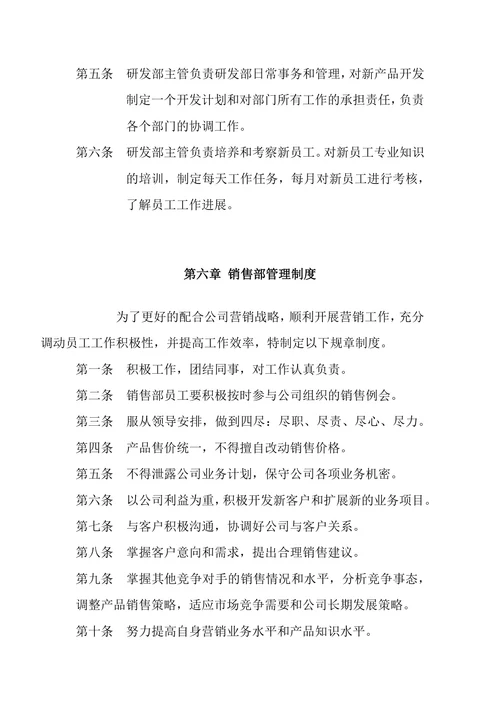 第五条　研发部主管负责研发部日常事务和管理，对新产品开发制定一个开发计划和对部门所有工作的承担责任，负责各个部门的协调工作。

第六条　研发部主管负责培养和考察新员工。对新员工专业知识的培训，制定每天工作任务，每月对新员工进行考核，了解员工工作进展。

第六章　销售部管理制度

为了更好的配合公司营销战略，顺利开展营销工作，充分调动员工工作积极性，并提高工作效率，特制定以下规章制度。

第一条　积极工作，团结同事，对工作认真负责。

第二条　销售部员工要积极按时参与公司组织的销售例会。

第三条　服从领导安排，做到四尽：尽职、尽责、尽心、尽力。

第四条　产品售价统一，不得擅自改动销售价格。

第五条　不得泄露公司业务计划，保守公司各项业务机密。

第六条　以公司利益为重，积极开发新客户和扩展新的业务项目。

第七条　与客户积极沟通，协调好公司与客户关系。

第八条　掌握客户意向和需求，提出合理销售建议。

第九条　掌握其他竞争对手的销售情况和水平，分析竞争事态，调整产品销售策略，适应市场竞争需要和公司长期发展策略。

第十条　努力提高自身营销业务水平和产品知识水平。